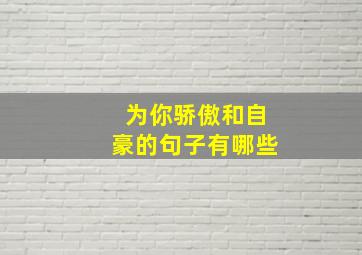 为你骄傲和自豪的句子有哪些